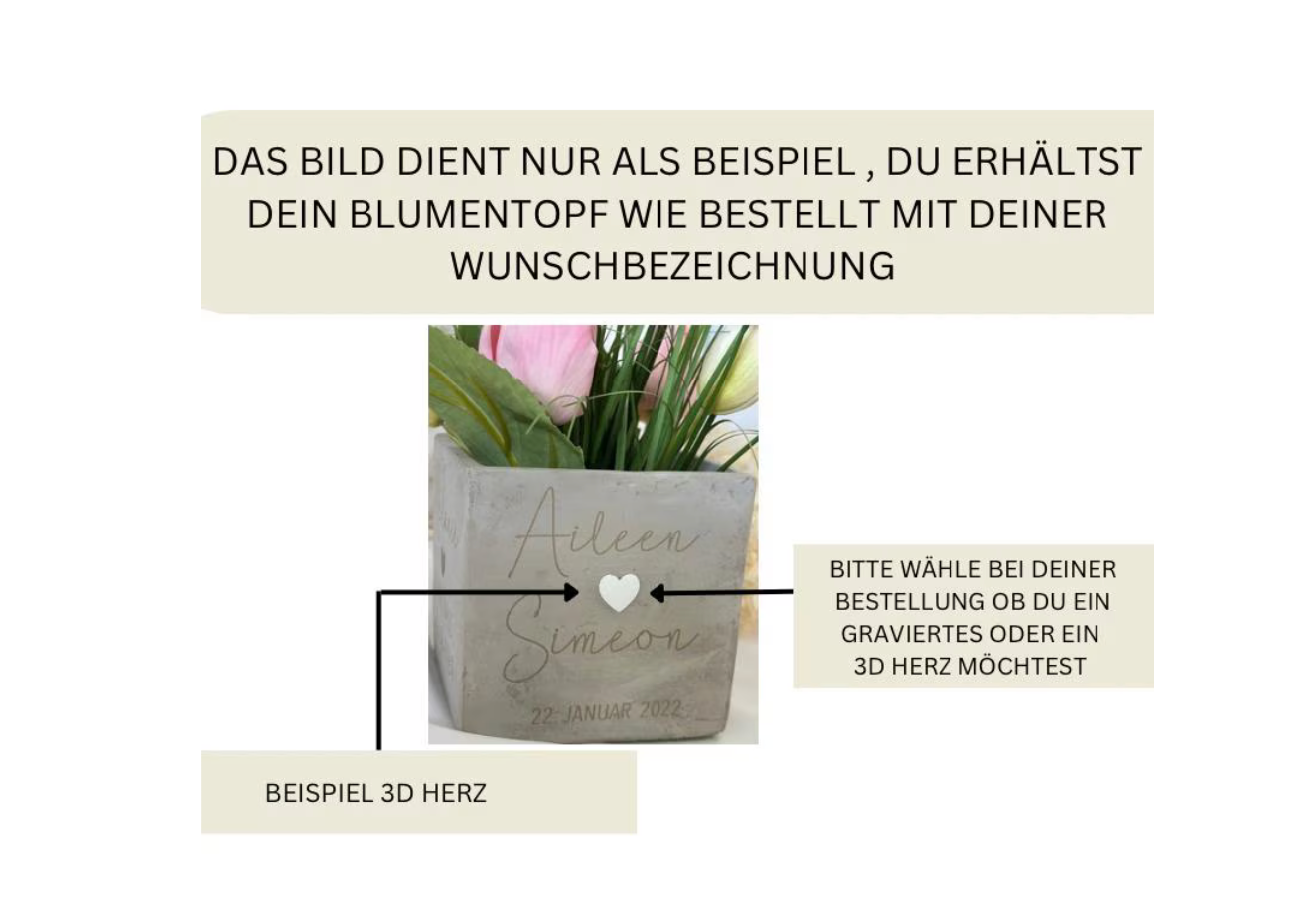 DAS BILD DIENT NUR ALS BEISPIEL , DU ERHÄLTST DEIN BLUMENTOPF WIE BESTELLT MIT DEINER WUNSCHBEZEICHNUNG

Aileen

Simeon

22. JANUAR 2022

BITTE WÄHLE BEI DEINER BESTELLUNG OB DU EIN GRAVIERTES ODER EIN 3D HERZ MÖCHTEST

BEISPIEL 3D HERZ